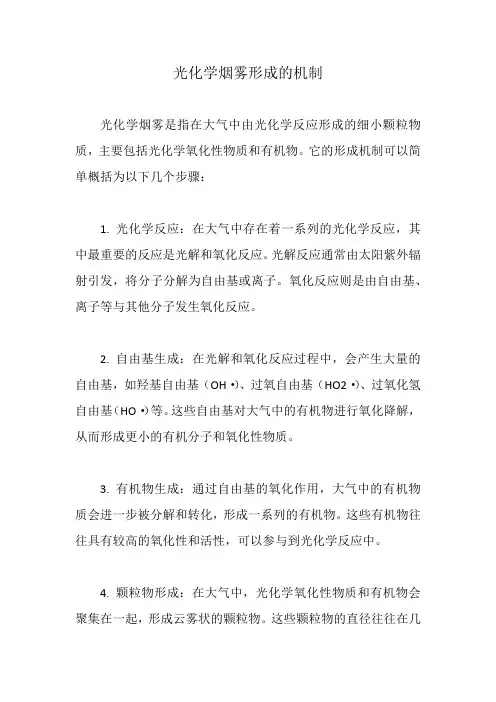 光化学烟雾形成的机制

光化学烟雾是指在大气中由光化学反应形成的细小颗粒物质，主要包括光化学氧化性物质和有机物。它的形成机制可以简单概括为以下几个步骤：

1. 光化学反应：在大气中存在着一系列的光化学反应，其中最重要的反应是光解和氧化反应。光解反应通常由太阳紫外辐射引发，将分子分解为自由基或离子。氧化反应则是由自由基、离子等与其他分子发生氧化反应。

2. 自由基生成：在光解和氧化反应过程中，会产生大量的自由基，如羟基自由基（OH •）、过氧自由基（HO2 •）、过氧化氢自由基（HO •）等。这些自由基对大气中的有机物进行氧化降解，从而形成更小的有机分子和氧化性物质。

3. 有机物生成：通过自由基的氧化作用，大气中的有机物质会进一步被分解和转化，形成一系列的有机物。这些有机物往往具有较高的氧化性和活性，可以参与到光化学反应中。

4. 颗粒物形成：在大气中，光化学氧化性物质和有机物会聚集在一起，形成云雾状的颗粒物。这些颗粒物的直径往往在几